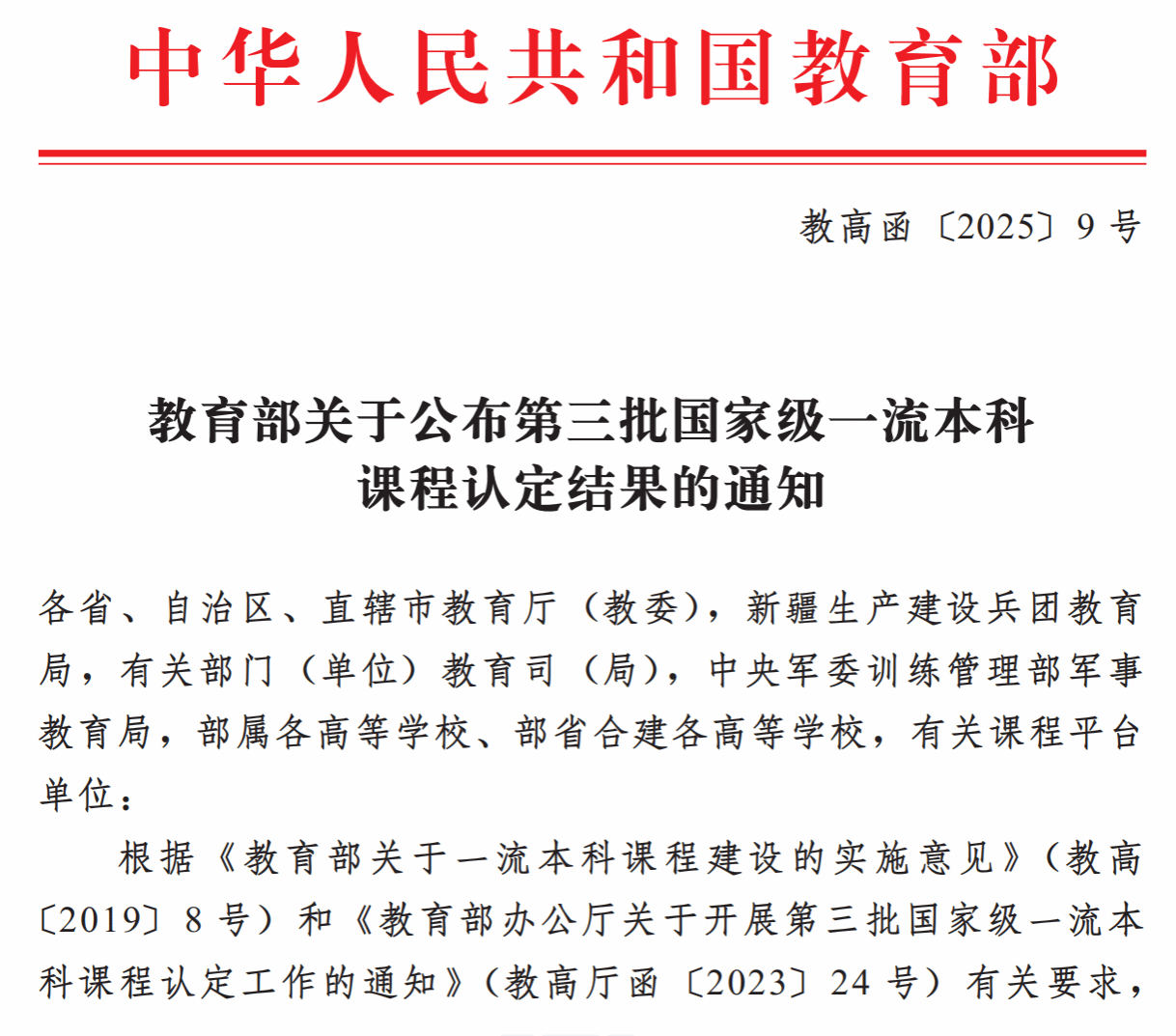 中华人民共和国教育部

教高函〔2025〕9号

教育部关于公布第三批国家级一流本科课程认定结果的通知

各省、自治区、直辖市教育厅（教委），新疆生产建设兵团教育局，有关部门（单位）教育司（局），中央军委训练管理部军事教育局，部属各高等学校、部省合建各高等学校，有关课程平台单位：

根据《教育部关于一流本科课程建设的实施意见》（教高〔2019〕8号）和《教育部办公厅关于开展第三批国家级一流本科课程认定工作的通知》（教高厅函〔2023〕24号）有关要求，